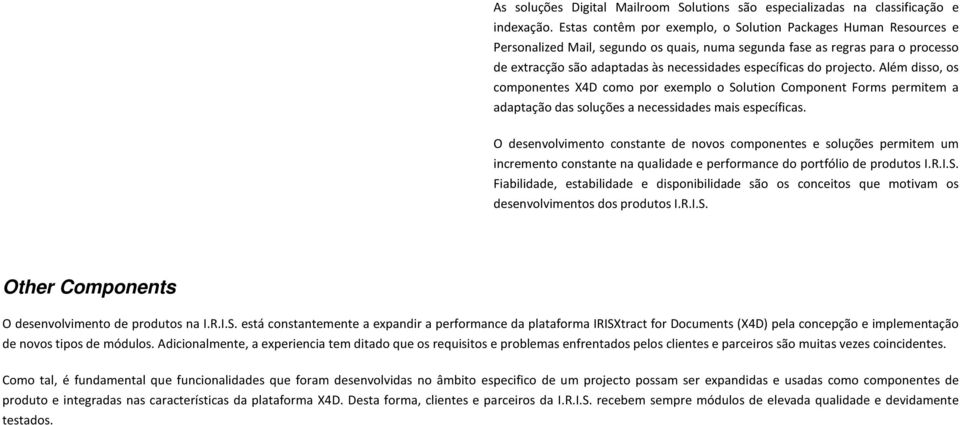 As soluções Digital Mailroom Solutions são especializadas na classificação e indexação. Estas contêm por exemplo, o Solution Packages Human Resources e Personalized Mail, segundo os quais, numa segunda fase as regras para o processo de extracção são adaptadas às necessidades específicas do projecto. Além disso, os componentes X4D como por exemplo o Solution Component Forms permitem a adaptação das soluções a necessidades mais específicas.

O desenvolvimento constante de novos componentes e soluções permitem um incremento constante na qualidade e performance do portfólio de produtos I.R.I.S. Fiabilidade, estabilidade e disponibilidade são os conceitos que motivam os desenvolvimentos dos produtos I.R.I.S.

Other Components

O desenvolvimento de produtos na I.R.I.S. está constantemente a expandir a performance da plataforma IRISXtract for Documents (X4D) pela concepção e implementação de novos tipos de módulos. Adicionalmente, a experiencia tem ditado que os requisitos e problemas enfrentados pelos clientes e parceiros são muitas vezes coincidentes.

Como tal, é fundamental que funcionalidades que foram desenvolvidas no âmbito especifico de um projecto possam ser expandidas e usadas como componentes de produto e integradas nas características da plataforma X4D. Desta forma, clientes e parceiros da I.R.I.S. recebem sempre módulos de elevada qualidade e devidamente testados.